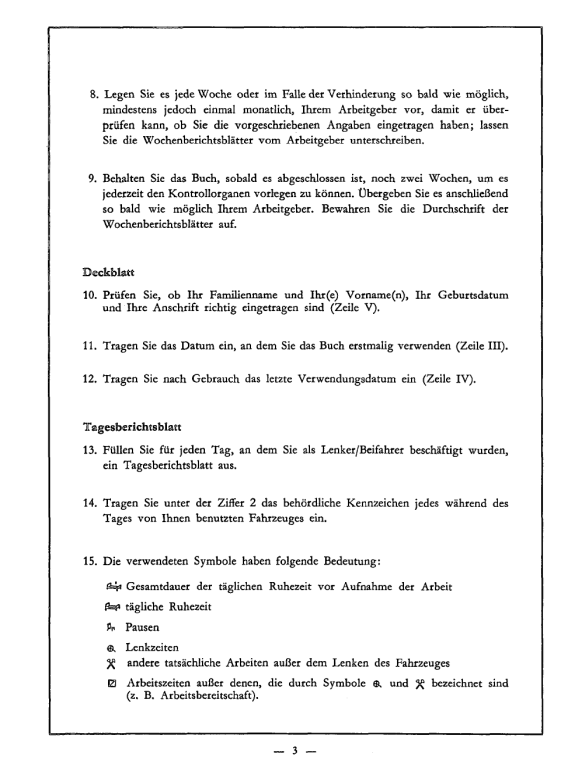 8. Legen Sie es jede Woche oder im Falle der Verhinderung so bald wie möglich, mindestens jedoch einmal monatlich, Ihrem Arbeitgeber vor, damit er überprüfen kann, ob Sie die vorgeschriebenen Angaben eingetragen haben; lassen Sie die Wochenberichtsblätter vom Arbeitgeber unterschreiben.

9. Behalten Sie das Buch, sobald es abgeschlossen ist, noch zwei Wochen, um es jederzeit den Kontrollorganen vorlegen zu können. Übergeben Sie es anschließend so bald wie möglich Ihrem Arbeitgeber. Bewahren Sie die Durchschrift der Wochenberichtsblätter auf.

Deckblatt

10. Prüfen Sie, ob Ihr Familienname und Ihr(e) Vorname(n), Ihr Geburtsdatum und Ihre Anschrift richtig eingetragen sind (Zeile V).

11. Tragen Sie das Datum ein, an dem Sie das Buch erstmalig verwenden (Zeile III).

12. Tragen Sie nach Gebrauch das letzte Verwendungsdatum ein (Zeile IV).

Tagesberichtsblatt

13. Füllen Sie für jeden Tag, an dem Sie als Lenker/Beifahrer beschäftigt wurden, ein Tagesberichtsblatt aus.

14. Tragen Sie unter der Ziffer 2 das behördliche Kennzeichen jedes während des Tages von Ihnen benutzten Fahrzeuges ein.

15. Die verwendeten Symbole haben folgende Bedeutung:

Gesamtdauer der täglichen Ruhezeit vor Aufnahme der Arbeit

tägliche Ruhezeit

Pausen

Lenkzeiten

andere tatsächliche Arbeiten außer dem Lenken des Fahrzeuges

Arbeitszeiten außer denen, die durch Symbole und bezeichnet sind (z. B. Arbeitsbereitschaft).

— 3 —